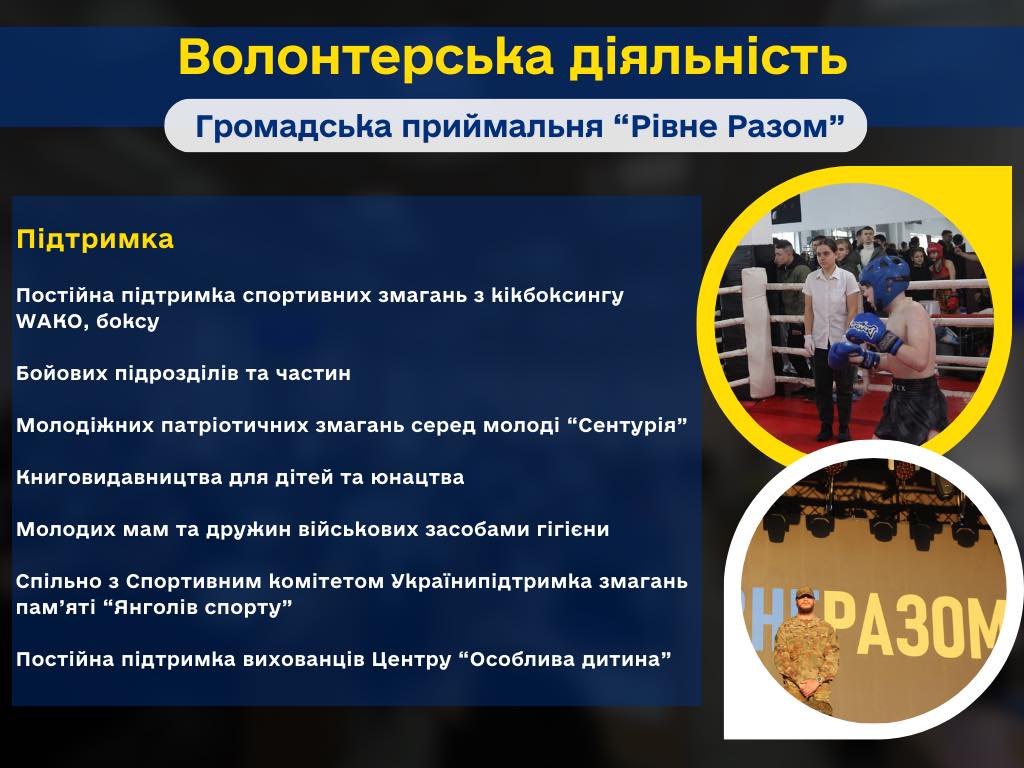 Волонтерська діяльність

Громадська приймальня “Рівне Разом”

Підтримка

Постійна підтримка спортивних змагань з кікбоксингу WAKO, боксу

Бойових підрозділів та частин

Молодіжних патріотичних змагань серед молоді “Сентурія”

Книговидавництва для дітей та юнацтва

Молодих мам та дружин військових засобами гігієни

Спільно з Спортивним комітетом Українипідтримка змагань пам’яті “Янголів спорту”

Постійна підтримка вихованців Центру “Особлива дитина”

РАЗОМ